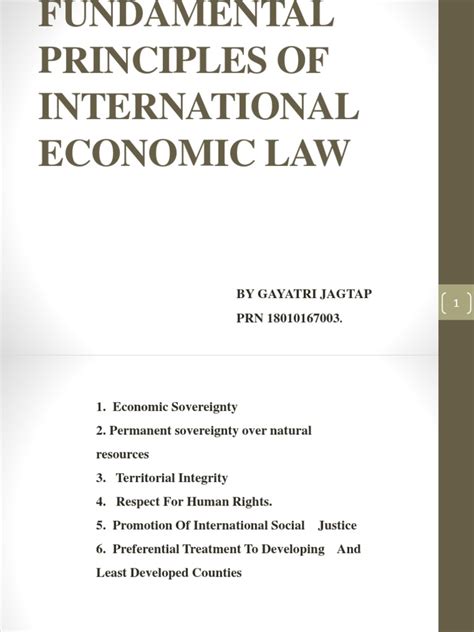 FUNDAMENTAL PRINCIPLES OF INTERNATIONAL ECONOMIC LAW

BY GAYATRI JAGTAP
PRN 18010167003.

1

1. Economic Sovereignty
2. Permanent sovereignty over natural resources
3. Territorial Integrity
4. Respect For Human Rights.
5. Promotion Of International Social Justice
6. Preferential Treatment To Developing And Least Developed Counties